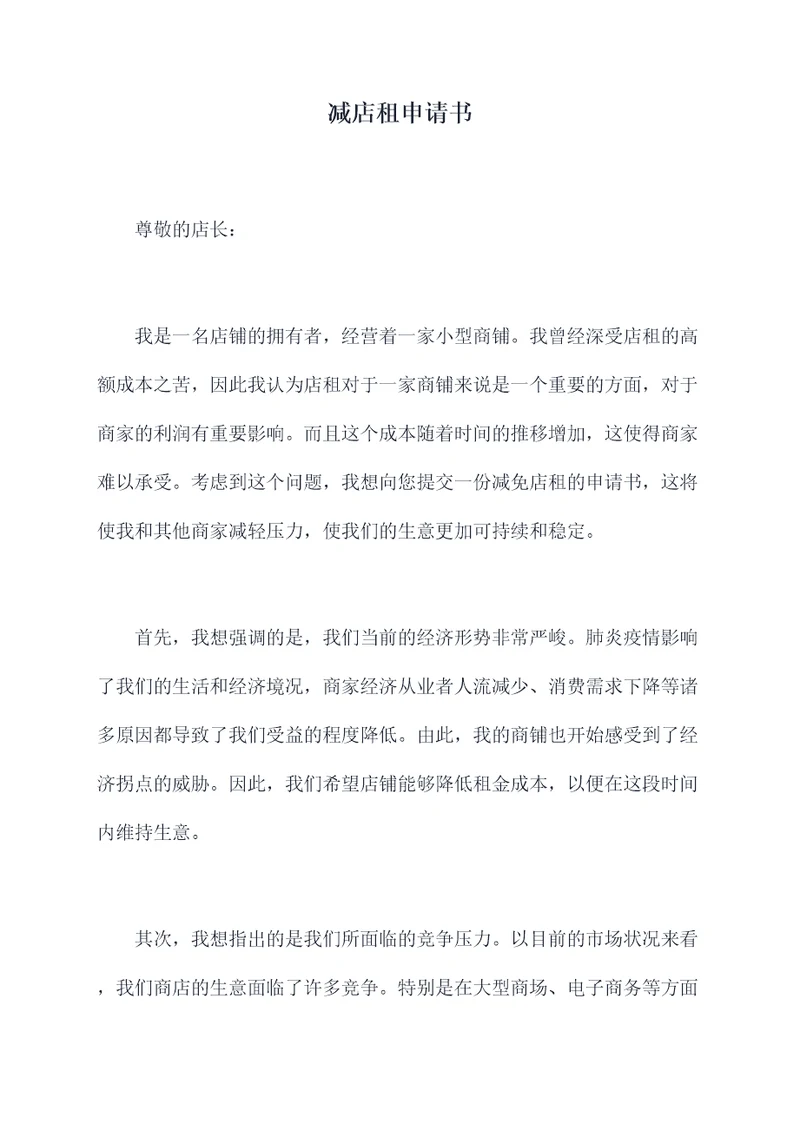 减店租申请书

尊敬的店长：

我是一名店铺的拥有者，经营着一家小型商铺。我曾经深受店租的高额成本之苦，因此我认为店租对于一家商铺来说是一个重要的方面，对于商家的利润有重要影响。而且这个成本随着时间的推移增加，这使得商家难以承受。考虑到这个问题，我想向您提交一份减免店租的申请书，这将使我和其他商家减轻压力，使我们的生意更加可持续和稳定。

首先，我想强调的是，我们当前的经济形势非常严峻。肺炎疫情影响了我们的生活和经济境况，商家经济从业者人流减少、消费需求下降等诸多原因都导致了我们受益的程度降低。由此，我的商铺也开始感受到了经济拐点的威胁。因此，我们希望店铺能够降低租金成本，以便在这段时间内维持生意。

其次，我想指出的是我们所面临的竞争压力。以目前的市场状况来看，我们商店的生意面临了许多竞争。特别是在大型商场、电子商务等方面